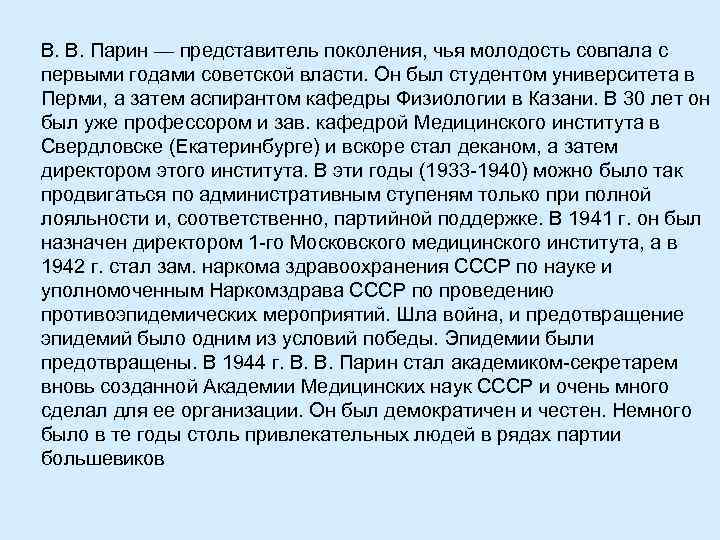 В. В. Парин — представитель поколения, чья молодость совпала с первыми годами советской власти. Он был студентом университета в Перми, а затем аспирантом кафедры Физиологии в Казани. В 30 лет он был уже профессором и зав. кафедрой Медицинского института в Свердловске (Екатеринбурге) и вскоре стал деканом, а затем директором этого института. В эти годы (1933-1940) можно было так продвигаться по административным ступеням только при полной лояльности и, соответственно, партийной поддержке. В 1941 г. он был назначен директором 1-го Московского медицинского института, а в 1942 г. стал зам. наркома здравоохранения СССР по науке и уполномоченным Наркомздрава СССР по проведению противоэпидемических мероприятий. Шла война, и предотвращение эпидемий было одним из условий победы. Эпидемии были предотвращены. В 1944 г. В. В. Парин стал академиком-секретарем вновь созданной Академии Медицинских наук СССР и очень много сделал для ее организации. Он был демократичен и честен. Немного было в те годы столь привлекательных людей в рядах партии большевиков